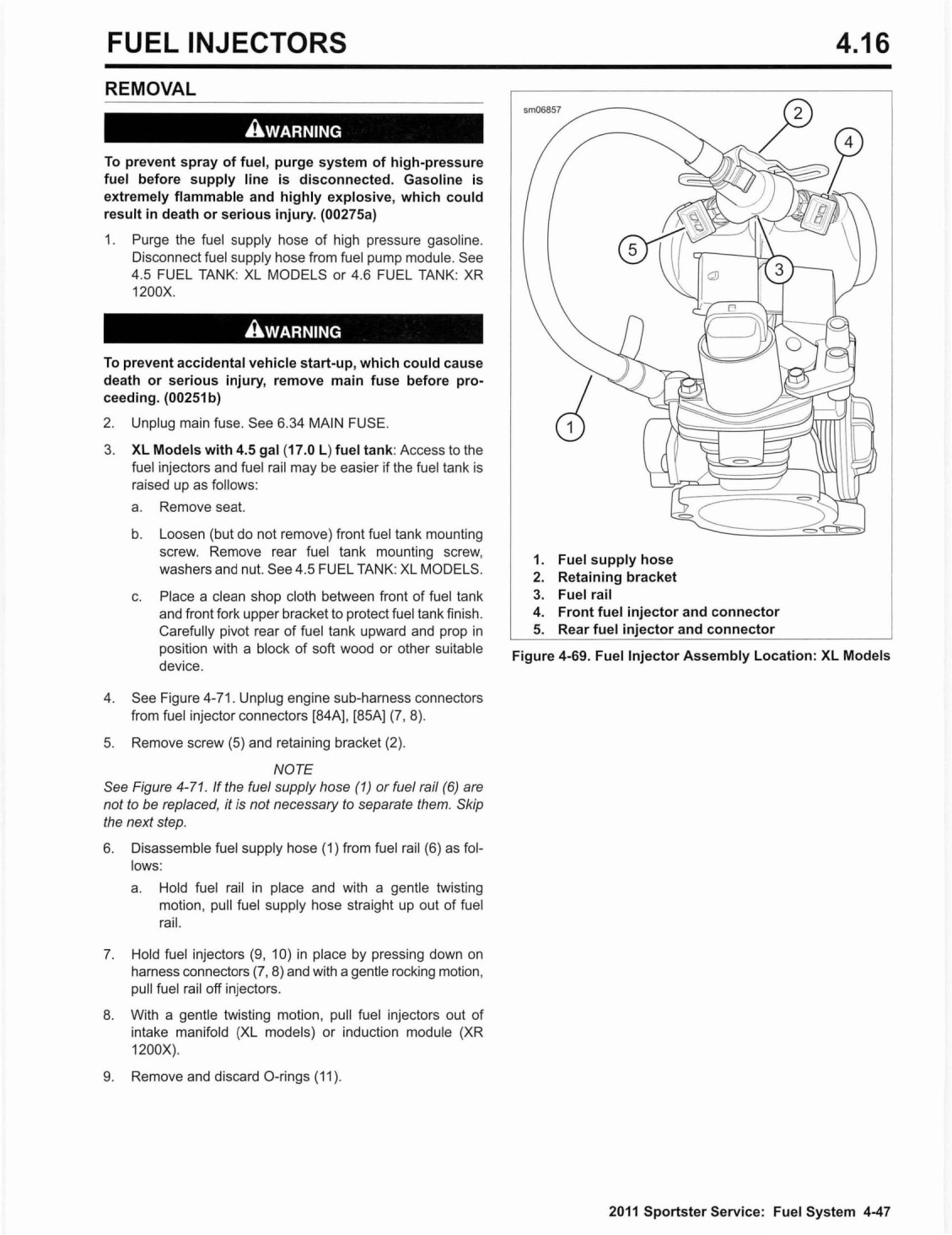 FUEL INJECTORS 4.16

REMOVAL

WARNING

To prevent spray of fuel, purge system of high-pressure fuel before supply line is disconnected. Gasoline is extremely flammable and highly explosive, which could result in death or serious injury. (00275a)

1. Purge the fuel supply hose of high pressure gasoline. Disconnect fuel supply hose from fuel pump module. See 4.5 FUEL TANK: XL MODELS or 4.6 FUEL TANK: XR 1200X.

WARNING

To prevent accidental vehicle start-up, which could cause death or serious injury, remove main fuse before proceeding. (00251b)

2. Unplug main fuse. See 6.34 MAIN FUSE.

3. XL Models with 4.5 gal (17.0 L) fuel tank: Access to the fuel injectors and fuel rail may be easier if the fuel tank is raised up as follows:

a. Remove seat.

b. Loosen (but do not remove) front fuel tank mounting screw. Remove rear fuel tank mounting screw, washers and nut. See 4.5 FUEL TANK: XL MODELS.

c. Place a clean shop cloth between front of fuel tank and front fork upper bracket to protect fuel tank finish. Carefully pivot rear of fuel tank upward and prop in position with a block of soft wood or other suitable device.

4. See Figure 4-71. Unplug engine sub-harness connectors from fuel injector connectors [84A], [85A] (7, 8).

5. Remove screw (5) and retaining bracket (2).

NOTE

See Figure 4-71. If the fuel supply hose (1) or fuel rail (6) are not to be replaced, it is not necessary to separate them. Skip the next step.

6. Disassemble fuel supply hose (1) from fuel rail (6) as follows:

a. Hold fuel rail in place and with a gentle twisting motion, pull fuel supply hose straight up out of fuel rail.

7. Hold fuel injectors (9, 10) in place by pressing down on harness connectors (7, 8) and with a gentle rocking motion, pull fuel rail off injectors.

8. With a gentle twisting motion, pull fuel injectors out of intake manifold (XL models) or induction module (XR 1200X).

9. Remove and discard O-rings (11).

sm06857

2
4
5
3
1

1. Fuel supply hose
2. Retaining bracket
3. Fuel rail
4. Front fuel injector and connector
5. Rear fuel injector and connector

Figure 4-69. Fuel Injector Assembly Location: XL Models

2011 Sportster Service: Fuel System 4-47